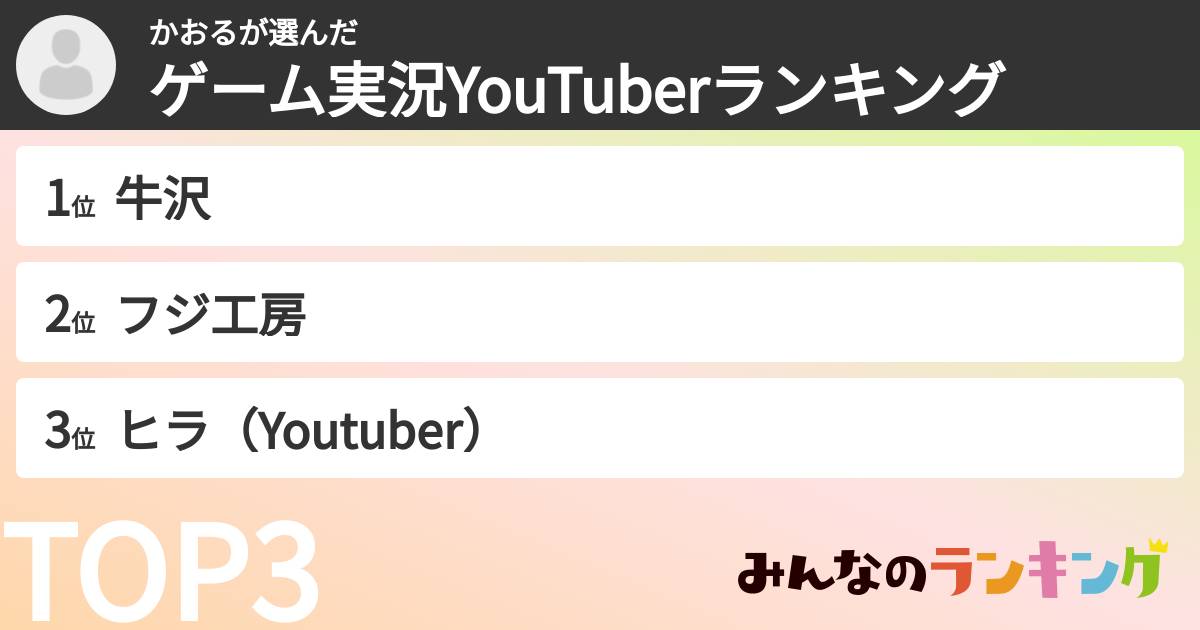 かおるが選んだ
ゲーム実況YouTuberランキング

1位 牛沢

2位 フジ工房

3位 ヒラ（Youtuber）

TOP3

みんなのランキング